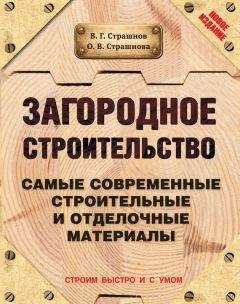 НОВОЕ ИЗДАНИЕ

В. Г. Страшнов
О. В. Страшнова

ЗАГОРОДНОЕ СТРОИТЕЛЬСТВО

САМЫЕ СОВРЕМЕННЫЕ СТРОИТЕЛЬНЫЕ И ОТДЕЛОЧНЫЕ МАТЕРИАЛЫ

СТРОИМ БЫСТРО И С УМОМ